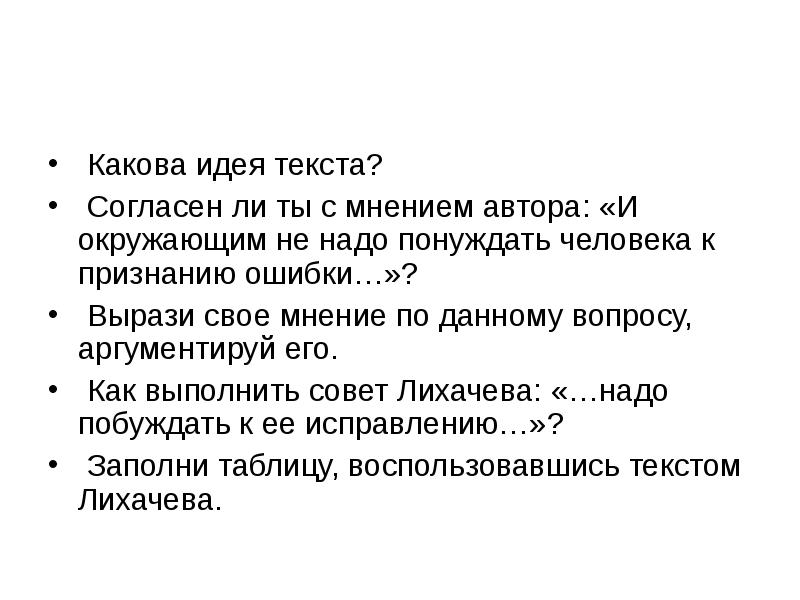 • Какова идея текста?
• Согласен ли ты с мнением автора: «И окружающим не надо понуждать человека к признанию ошибки…»?
• Вырази свое мнение по данному вопросу, аргументируй его.
• Как выполнить совет Лихачева: «…надо побуждать к ее исправлению…»?
• Заполни таблицу, воспользовавшись текстом Лихачева.